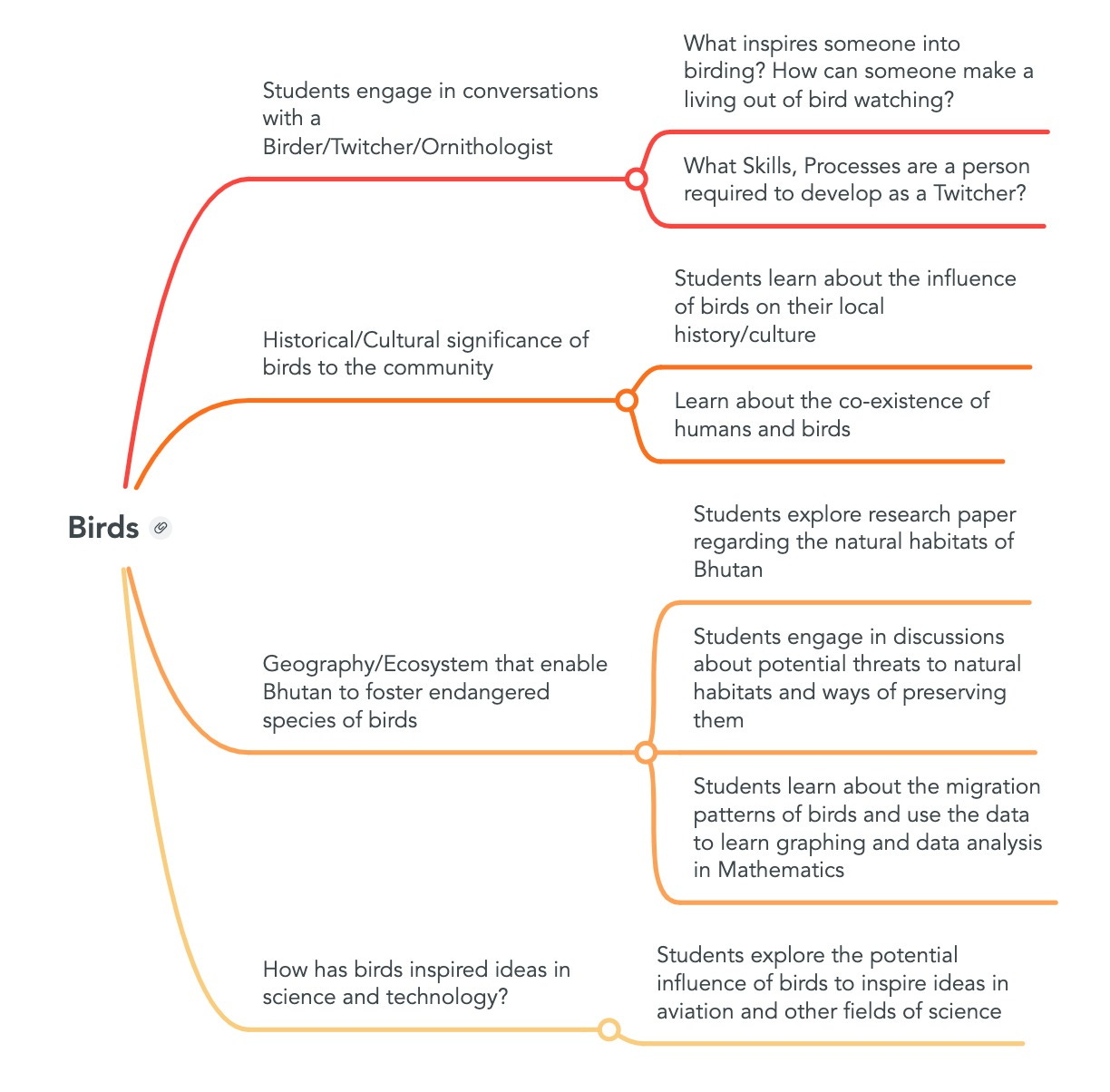 Birds

Students engage in conversations with a Birder/Twitcher/Ornithologist

What inspires someone into birding? How can someone make a living out of bird watching?

What Skills, Processes are a person required to develop as a Twitcher?

Historical/Cultural significance of birds to the community

Students learn about the influence of birds on their local history/culture

Learn about the co-existence of humans and birds

Geography/Ecosystem that enable Bhutan to foster endangered species of birds

Students explore research paper regarding the natural habitats of Bhutan

Students engage in discussions about potential threats to natural habitats and ways of preserving them

Students learn about the migration patterns of birds and use the data to learn graphing and data analysis in Mathematics

How has birds inspired ideas in science and technology?

Students explore the potential influence of birds to inspire ideas in aviation and other fields of science